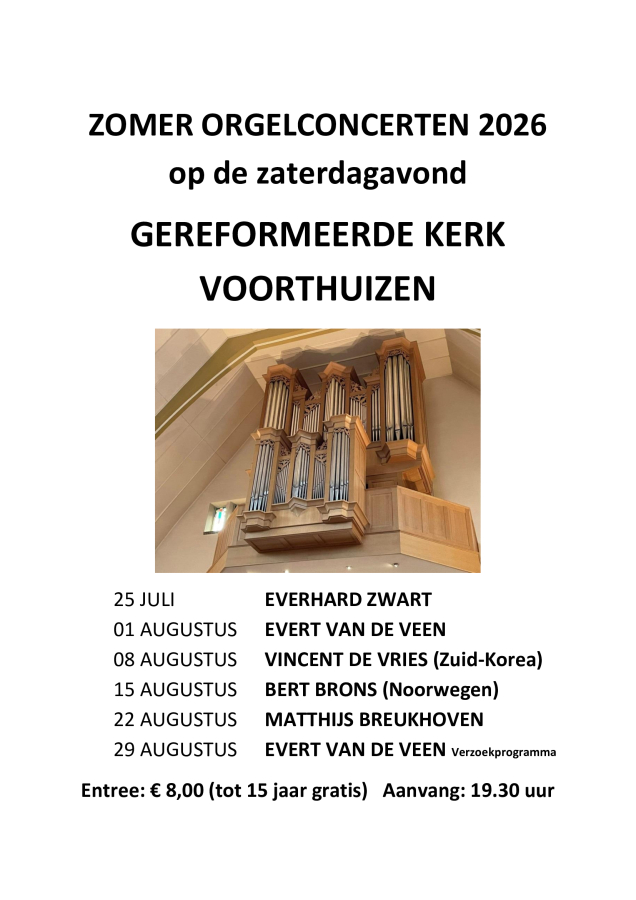 ZOMER ORGELCONCERTEN 2026
op de zaterdagavond

GEREFORMEERDE KERK
VOORTHUIZEN

25 JULI EVERHARD ZWART
01 AUGUSTUS EVERT VAN DE VEEN
08 AUGUSTUS VINCENT DE VRIES (Zuid-Korea)
15 AUGUSTUS BERT BRONS (Noorwegen)
22 AUGUSTUS MATTHIJS BREUKHOVEN
29 AUGUSTUS EVERT VAN DE VEEN Verzoekprogramma

Entree: € 8,00 (tot 15 jaar gratis) Aanvang: 19.30 uur